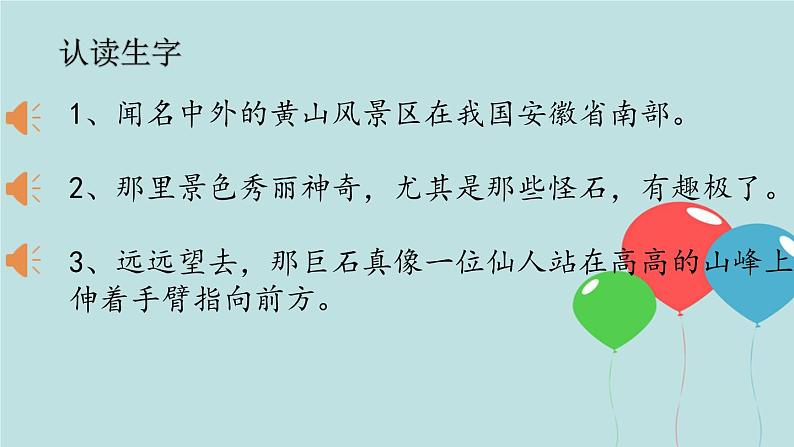 认读生字

1、闻名中外的黄山风景区在我国安徽省南部。

2、那里景色秀丽神奇，尤其是那些怪石，有趣极了。

3、远远望去，那巨石真像一位仙人站在高高的山峰上伸着手臂指向前方。